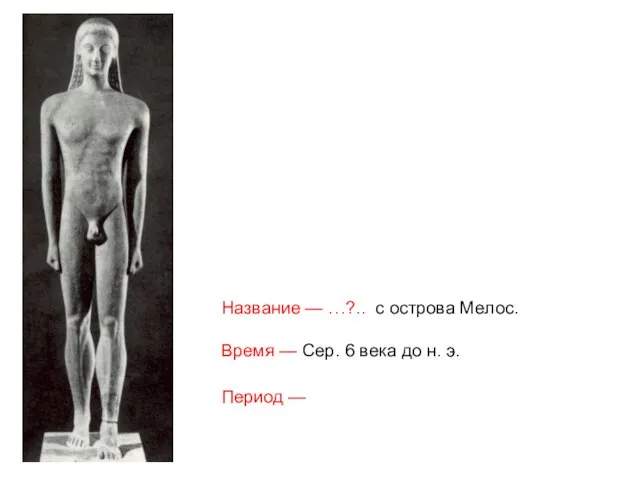 Название — …?.. с острова Мелос.

Время — Сер. 6 века до н. э.

Период —